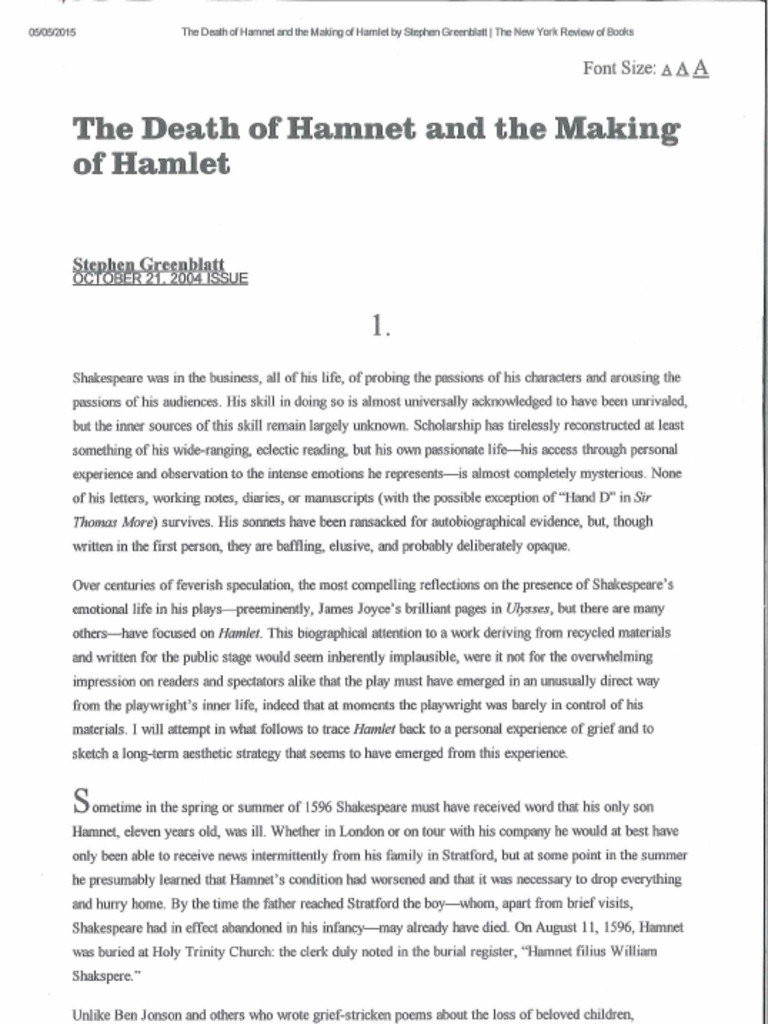 05/05/2015 The Death of Hamnet and the Making of Hamlet by Stephen Greenblatt | The New York Review of Books

Font Size: A A A

The Death of Hamnet and the Making of Hamlet

Stephen Greenblatt
OCTOBER 21, 2004 ISSUE

1.

Shakespeare was in the business, all of his life, of probing the passions of his characters and arousing the passions of his audiences. His skill in doing so is almost universally acknowledged to have been unrivaled, but the inner sources of this skill remain largely unknown. Scholarship has tirelessly reconstructed at least something of his wide-ranging, eclectic reading, but his own passionate life—his access through personal experience and observation to the intense emotions he represents—is almost completely mysterious. None of his letters, working notes, diaries, or manuscripts (with the possible exception of "Hand D" in Sir Thomas More) survives. His sonnets have been ransacked for autobiographical evidence, but, though written in the first person, they are baffling, elusive, and probably deliberately opaque.

Over centuries of feverish speculation, the most compelling reflections on the presence of Shakespeare's emotional life in his plays—preeminently, James Joyce's brilliant pages in Ulysses, but there are many others—have focused on Hamlet. This biographical attention to a work deriving from recycled materials and written for the public stage would seem inherently implausible, were it not for the overwhelming impression on readers and spectators alike that the play must have emerged in an unusually direct way from the playwright's inner life, indeed that at moments the playwright was barely in control of his materials. I will attempt in what follows to trace Hamlet back to a personal experience of grief and to sketch a long-term aesthetic strategy that seems to have emerged from this experience.

Sometime in the spring or summer of 1596 Shakespeare must have received word that his only son Hamnet, eleven years old, was ill. Whether in London or on tour with his company he would at best have only been able to receive news intermittently from his family in Stratford, but at some point in the summer he presumably learned that Hamnet's condition had worsened and that it was necessary to drop everything and hurry home. By the time the father reached Stratford the boy—whom, apart from brief visits, Shakespeare had in effect abandoned in his infancy—may already have died. On August 11, 1596, Hamnet was buried at Holy Trinity Church: the clerk duly noted in the burial register, "Hamnet filius William Shakspere."

Unlike Ben Jonson and others who wrote grief-stricken poems about the loss of beloved children,